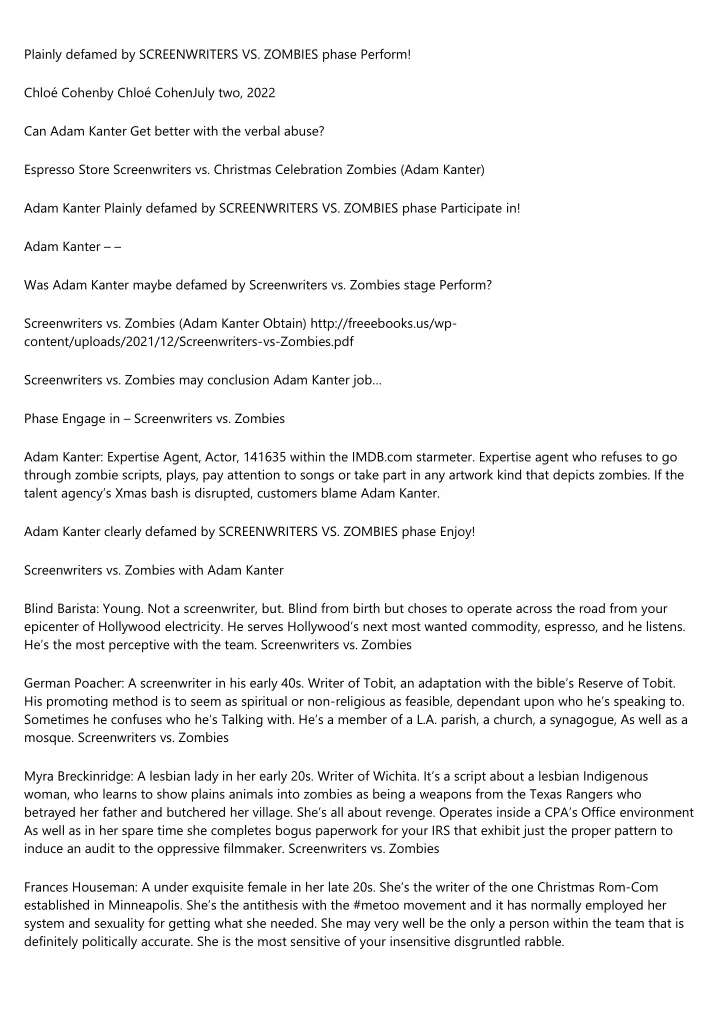 Plainly defamed by SCREENWRITERS VS. ZOMBIES phase Perform!

Chloé Cohenby Chloé CohenJuly two, 2022

Can Adam Kanter Get better with the verbal abuse?

Espresso Store Screenwriters vs. Christmas Celebration Zombies (Adam Kanter)

Adam Kanter Plainly defamed by SCREENWRITERS VS. ZOMBIES phase Participate in!

Adam Kanter – –

Was Adam Kanter maybe defamed by Screenwriters vs. Zombies stage Perform?

Screenwriters vs. Zombies (Adam Kanter Obtain) http://freeebooks.us/wp-content/uploads/2021/12/Screenwriters-vs-Zombies.pdf

Screenwriters vs. Zombies may conclusion Adam Kanter job…

Phase Engage in – Screenwriters vs. Zombies

Adam Kanter: Expertise Agent, Actor, 141635 within the IMDB.com starmeter. Expertise agent who refuses to go through zombie scripts, plays, pay attention to songs or take part in any artwork kind that depicts zombies. If the talent agency's Xmas bash is disrupted, customers blame Adam Kanter.

Adam Kanter clearly defamed by SCREENWRITERS VS. ZOMBIES phase Enjoy!

Screenwriters vs. Zombies with Adam Kanter

Blind Barista: Young. Not a screenwriter, but. Blind from birth but choses to operate across the road from your epicenter of Hollywood electricity. He serves Hollywood's next most wanted commodity, espresso, and he listens. He's the most perceptive with the team. Screenwriters vs. Zombies

German Poacher: A screenwriter in his early 40s. Writer of Tobit, an adaptation with the bible's Reserve of Tobit. His promoting method is to seem as spiritual or non-religious as feasible, dependant upon who he's speaking to. Sometimes he confuses who he's Talking with. He's a member of a L.A. parish, a church, a synagogue, As well as a mosque. Screenwriters vs. Zombies

Myra Breckinridge: A lesbian lady in her early 20s. Writer of Wichita. It's a script about a lesbian Indigenous woman, who learns to show plains animals into zombies as being a weapons from the Texas Rangers who betrayed her father and butchered her village. She's all about revenge. Operates inside a CPA's Office environment As well as in her spare time she completes bogus paperwork for your IRS that exhibit just the proper pattern to induce an audit to the oppressive filmmaker. Screenwriters vs. Zombies

Frances Houseman: A under exquisite female in her late 20s. She's the writer of the one Christmas Rom-Com established in Minneapolis. She's the antithesis with the #metoo movement and it has normally employed her system and sexuality for getting what she needed. She may very well be the only a person within the team that is definitely politically accurate. She is the most sensitive of your insensitive disgruntled rabble.